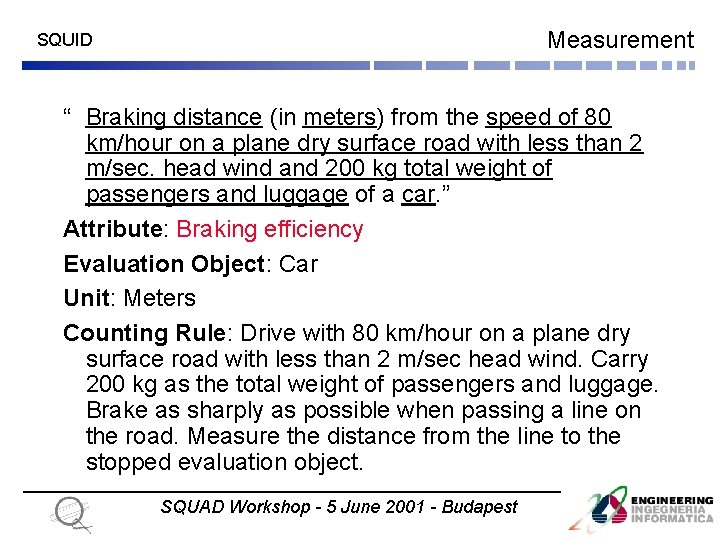 SQUID

Measurement

“ Braking distance (in meters) from the speed of 80 km/hour on a plane dry surface road with less than 2 m/sec. head wind and 200 kg total weight of passengers and luggage of a car.”

Attribute: Braking efficiency

Evaluation Object: Car

Unit: Meters

Counting Rule: Drive with 80 km/hour on a plane dry surface road with less than 2 m/sec head wind. Carry 200 kg as the total weight of passengers and luggage. Brake as sharply as possible when passing a line on the road. Measure the distance from the line to the stopped evaluation object.

SQUAD Workshop - 5 June 2001 - Budapest

ENGINEERING
INGEGNERIA
INFORMATICA